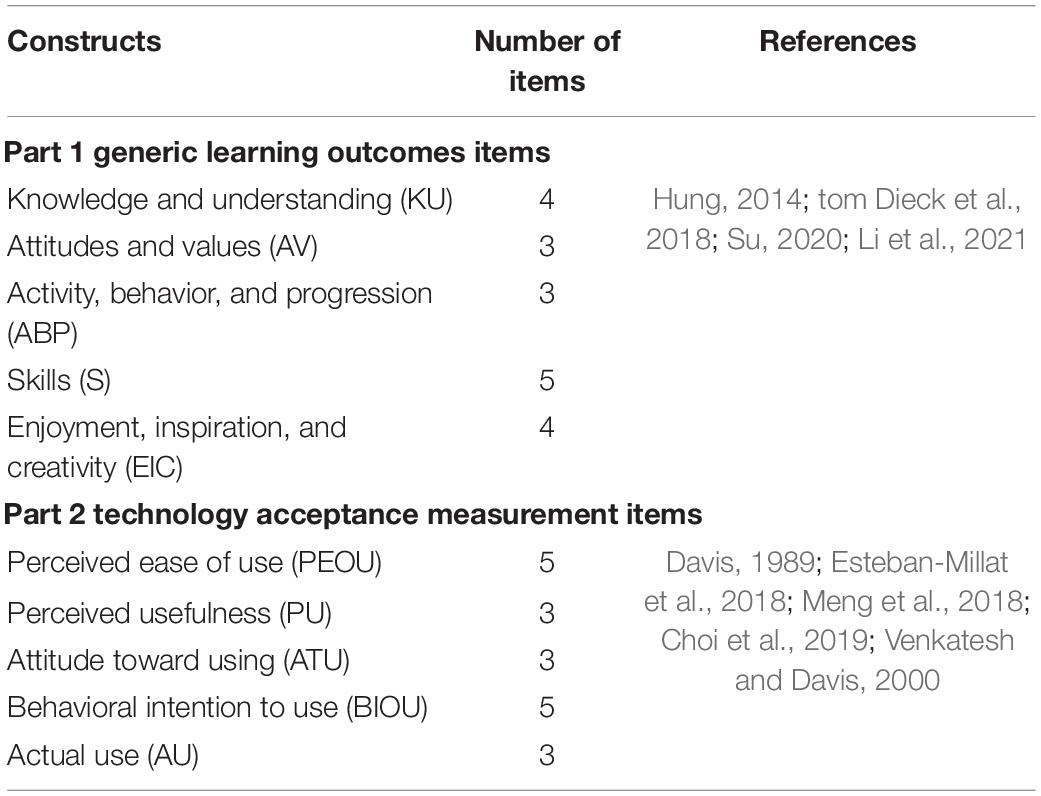 | Constructs | Number of items | References |
|---|---|---|
| **Part 1 generic learning outcomes items** | | |
| Knowledge and understanding (KU) | 4 | Hung, 2014; tom Dieck et al., 2018; Su, 2020; Li et al., 2021 |
| Attitudes and values (AV) | 3 | |
| Activity, behavior, and progression (ABP) | 3 | |
| Skills (S) | 5 | |
| Enjoyment, inspiration, and creativity (EIC) | 4 | |
| **Part 2 technology acceptance measurement items** | | |
| Perceived ease of use (PEOU) | 5 | Davis, 1989; Esteban-Millat et al., 2018; Meng et al., 2018; Choi et al., 2019; Venkatesh and Davis, 2000 |
| Perceived usefulness (PU) | 3 | |
| Attitude toward using (ATU) | 3 | |
| Behavioral intention to use (BIOU) | 5 | |
| Actual use (AU) | 3 | |